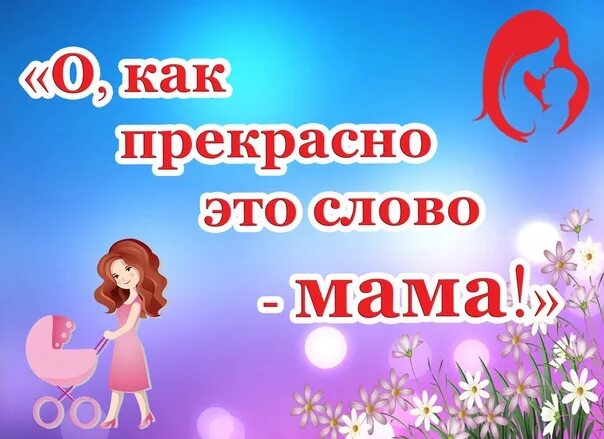 «О, как прекрасно это слово - мама!»